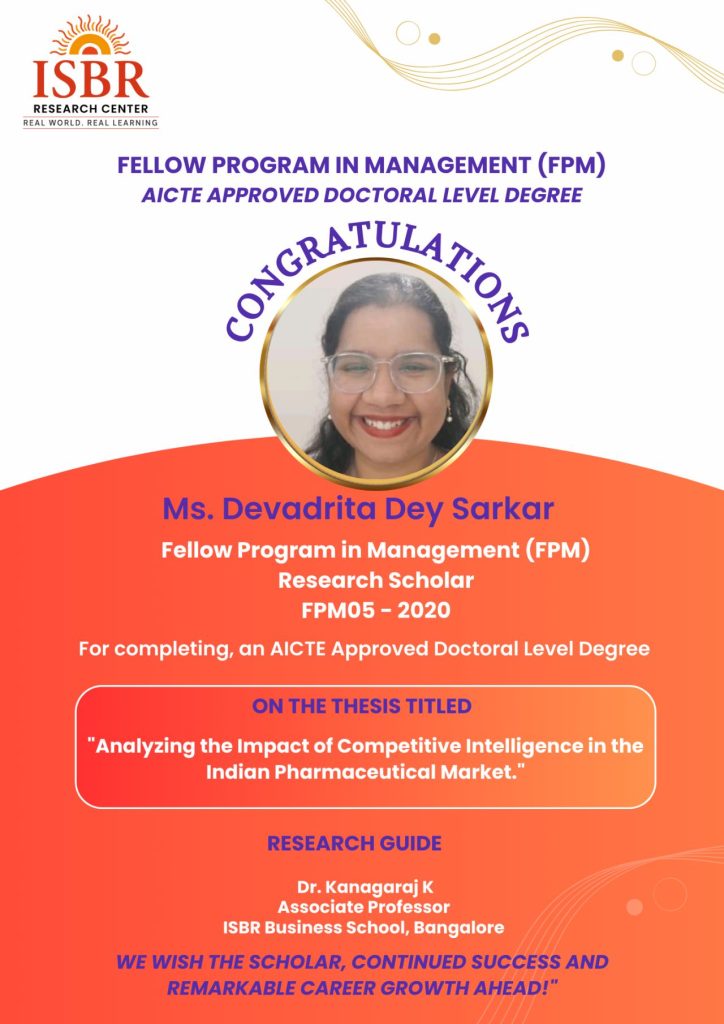 ISBR
RESEARCH CENTER
REAL WORLD. REAL LEARNING

FELLOW PROGRAM IN MANAGEMENT (FPM)
AICTE APPROVED DOCTORAL LEVEL DEGREE

CONGRATULATIONS

Ms. Devadrita Dey Sarkar

Fellow Program in Management (FPM)
Research Scholar
FPM05 - 2020

For completing, an AICTE Approved Doctoral Level Degree

ON THE THESIS TITLED

"Analyzing the Impact of Competitive Intelligence in the Indian Pharmaceutical Market."

RESEARCH GUIDE

Dr. Kanagaraj K
Associate Professor
ISBR Business School, Bangalore

WE WISH THE SCHOLAR, CONTINUED SUCCESS AND REMARKABLE CAREER GROWTH AHEAD!"